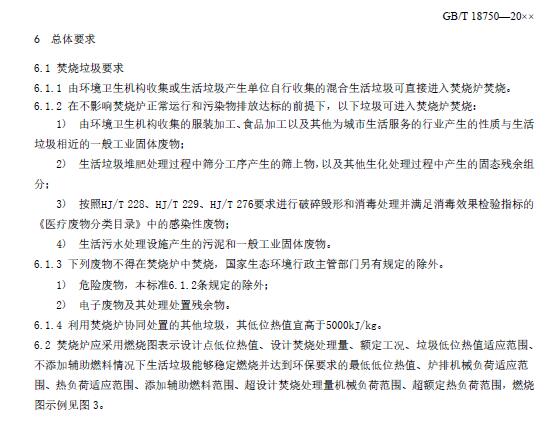 GB/T 18750—20××

6 总体要求

6.1 焚烧垃圾要求

6.1.1 由环境卫生机构收集或生活垃圾产生单位自行收集的混合生活垃圾可直接进入焚烧炉焚烧。

6.1.2 在不影响焚烧炉正常运行和污染物排放达标的前提下，以下垃圾可进入焚烧炉焚烧：

1） 由环境卫生机构收集的服装加工、食品加工以及其他为城市生活服务的行业产生的性质与生活垃圾相近的一般工业固体废物；

2） 生活垃圾堆肥处理过程中筛分工序产生的筛上物，以及其他生化处理过程中产生的固态残余组分；

3） 按照HJ/T 228、HJ/T 229、HJ/T 276要求进行破碎毁形和消毒处理并满足消毒效果检验指标的《医疗废物分类目录》中的感染性废物；

4） 生活污水处理设施产生的污泥和一般工业固体废物。

6.1.3 下列废物不得在焚烧炉中焚烧，国家生态环境行政主管部门另有规定的除外。

1） 危险废物，本标准6.1.2条规定的除外；

2） 电子废物及其处理处置残余物。

6.1.4 利用焚烧炉协同处置的其他垃圾，其低位热值宜高于5000kJ/kg。

6.2 焚烧炉应采用燃烧图表示设计点低位热值、设计焚烧处理量、额定工况、垃圾低位热值适应范围、不添加辅助燃料情况下生活垃圾能够稳定燃烧并达到环保要求的最低低位热值、炉排机械负荷适应范围、热负荷适应范围、添加辅助燃料范围、超设计焚烧处理量机械负荷范围、超额定热负荷范围，燃烧图示例见图 3。